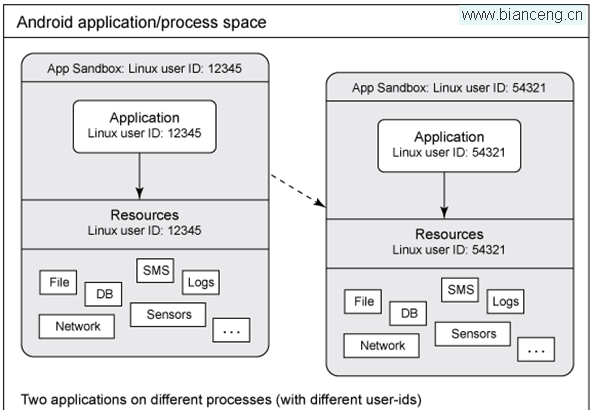 Android application/process space

www.bianceng.cn

App Sandbox: Linux user ID: 12345

Application
Linux user ID: 12345

Resources
Linux user ID: 12345

File
DB
SMS
Logs
Network
Sensors
...

App Sandbox: Linux user ID: 54321

Application
Linux user ID: 54321

Resources
Linux user ID: 54321

File
DB
SMS
Logs
Network
Sensors
...

Two applications on different processes (with different user-ids)